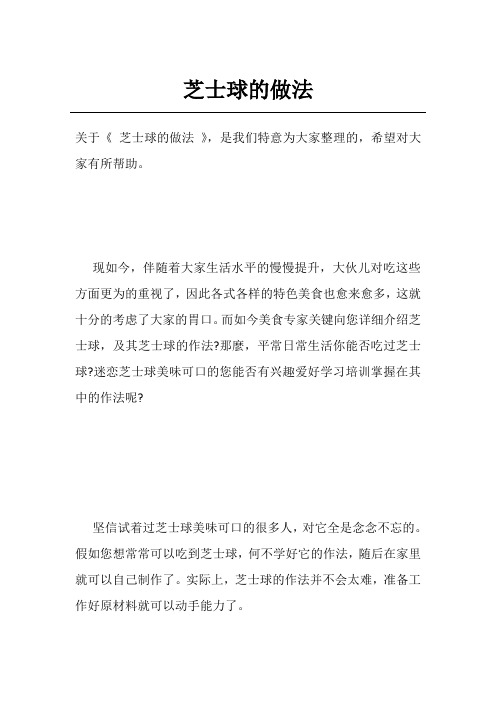 芝士球的做法

关于《 芝士球的做法 》，是我们特意为大家整理的，希望对大家有所帮助。

现如今，伴随着大家生活水平的慢慢提升，大伙儿对吃这些方面更为的重视了，因此各式各样的特色美食也愈来愈多，这就十分的考虑了大家的胃口。而如今美食专家关键向您详细介绍芝士球，及其芝士球的作法?那麼，平常日常生活你能否吃过芝士球?迷恋芝士球美味可口的您能否有兴趣爱好学习培训掌握在其中的作法呢?

坚信试着过芝士球美味可口的很多人，对它全是念念不忘的。假如您想常常可以吃到芝士球，何不学好它的作法，随后在家里就可以自己制作了。实际上，芝士球的作法并不会太难，准备工作好原材料就可以动手能力了。